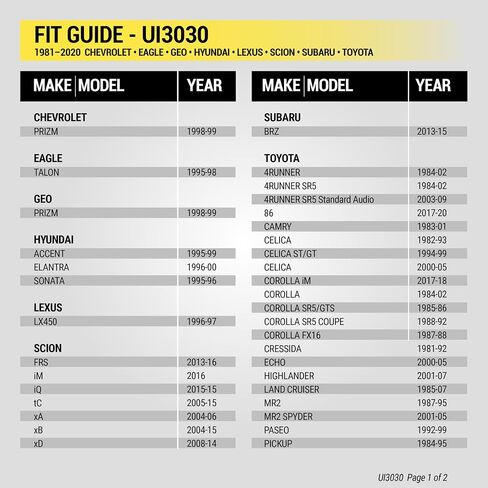 FIT GUIDE - UI3030
1981–2020 CHEVROLET • EAGLE • GEO • HYUNDAI • LEXUS • SCION • SUBARU • TOYOTA

| MAKE MODEL | YEAR |
|---|---|
| CHEVROLET | |
| PRIZM | 1998-99 |
| EAGLE | |
| TALON | 1995-98 |
| GEO | |
| PRIZM | 1998-99 |
| HYUNDAI | |
| ACCENT | 1995-99 |
| ELANTRA | 1996-00 |
| SONATA | 1995-96 |
| LEXUS | |
| LX450 | 1996-97 |
| SCION | |
| FRS | 2013-16 |
| iM | 2016 |
| iQ | 2015-15 |
| tC | 2005-15 |
| xA | 2004-06 |
| xB | 2004-15 |
| xD | 2008-14 |

| MAKE MODEL | YEAR |
|---|---|
| SUBARU | |
| BRZ | 2013-15 |
| TOYOTA | |
| 4RUNNER | 1984-02 |
| 4RUNNER SR5 | 1984-02 |
| 4RUNNER SR5 Standard Audio | 2003-09 |
| 86 | 2017-20 |
| CAMRY | 1983-01 |
| CELICA | 1982-93 |
| CELICA ST/GT | 1994-99 |
| CELICA | 2000-05 |
| COROLLA iM | 2017-18 |
| COROLLA | 1984-02 |
| COROLLA SR5/GTS | 1985-86 |
| COROLLA SR5 COUPE | 1988-92 |
| COROLLA FX16 | 1987-88 |
| CRESSIDA | 1981-92 |
| ECHO | 2000-05 |
| HIGHLANDER | 2001-07 |
| LAND CRUISER | 1985-07 |
| MR2 | 1987-95 |
| MR2 SPYDER | 2001-05 |
| PASEO | 1992-99 |
| PICKUP | 1984-95 |

UI3030 Page 1 of 2